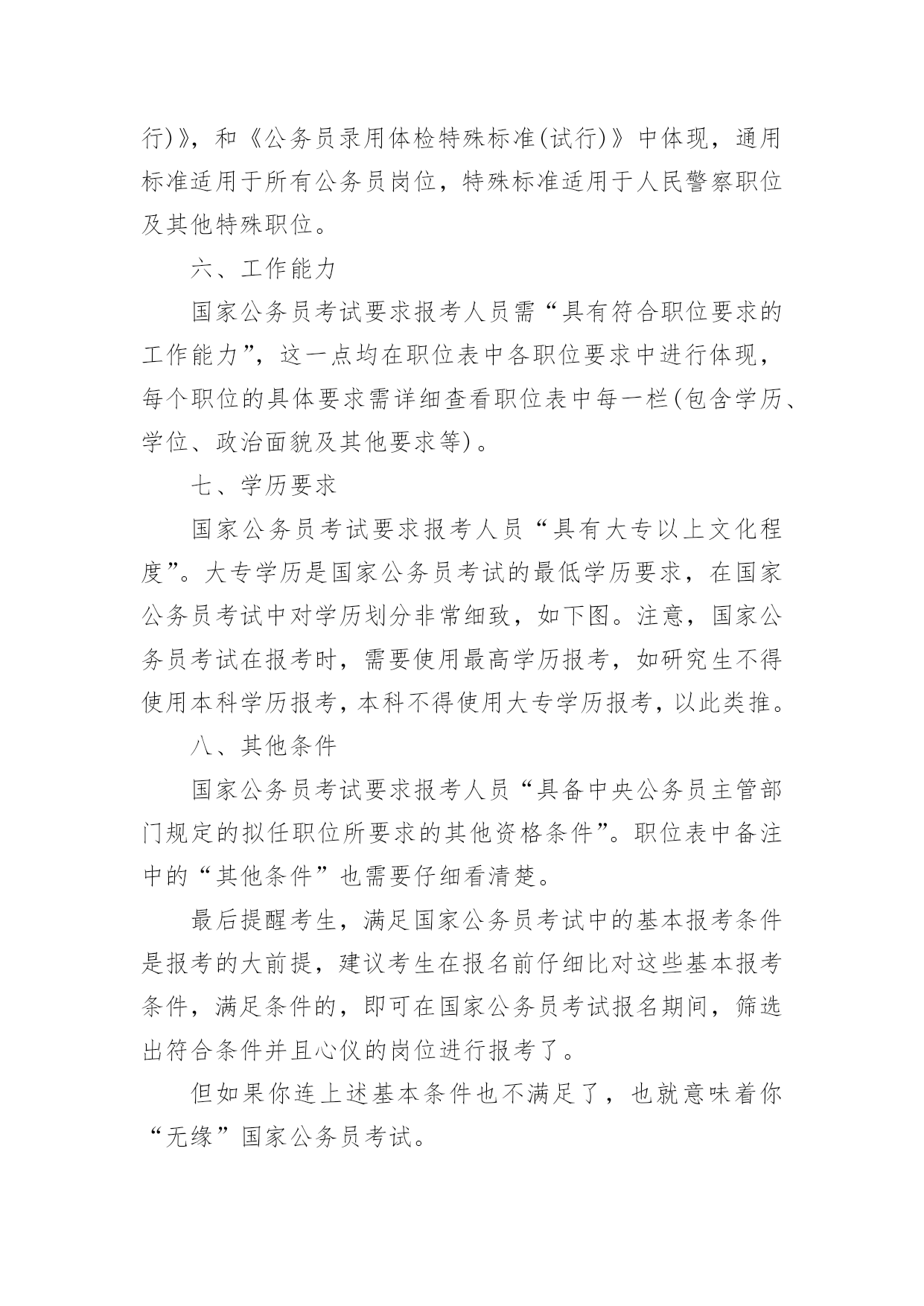 行)》，和《公务员录用体检特殊标准(试行)》中体现，通用标准适用于所有公务员岗位，特殊标准适用于人民警察职位及其他特殊职位。

六、工作能力

国家公务员考试要求报考人员需“具有符合职位要求的工作能力”，这一点均在职位表中各职位要求中进行体现，每个职位的具体要求需详细查看职位表中每一栏(包含学历、学位、政治面貌及其他要求等)。

七、学历要求

国家公务员考试要求报考人员“具有大专以上文化程度”。大专学历是国家公务员考试的最低学历要求，在国家公务员考试中对学历划分非常细致，如下图。注意，国家公务员考试在报考时，需要使用最高学历报考，如研究生不得使用本科学历报考，本科不得使用大专学历报考，以此类推。

八、其他条件

国家公务员考试要求报考人员“具备中央公务员主管部门规定的拟任职位所要求的其他资格条件”。职位表中备注中的“其他条件”也需要仔细看清楚。

最后提醒考生，满足国家公务员考试中的基本报考条件是报考的大前提，建议考生在报名前仔细比对这些基本报考条件，满足条件的，即可在国家公务员考试报名期间，筛选出符合条件并且心仪的岗位进行报考了。

但如果你连上述基本条件也不满足了，也就意味着你“无缘”国家公务员考试。